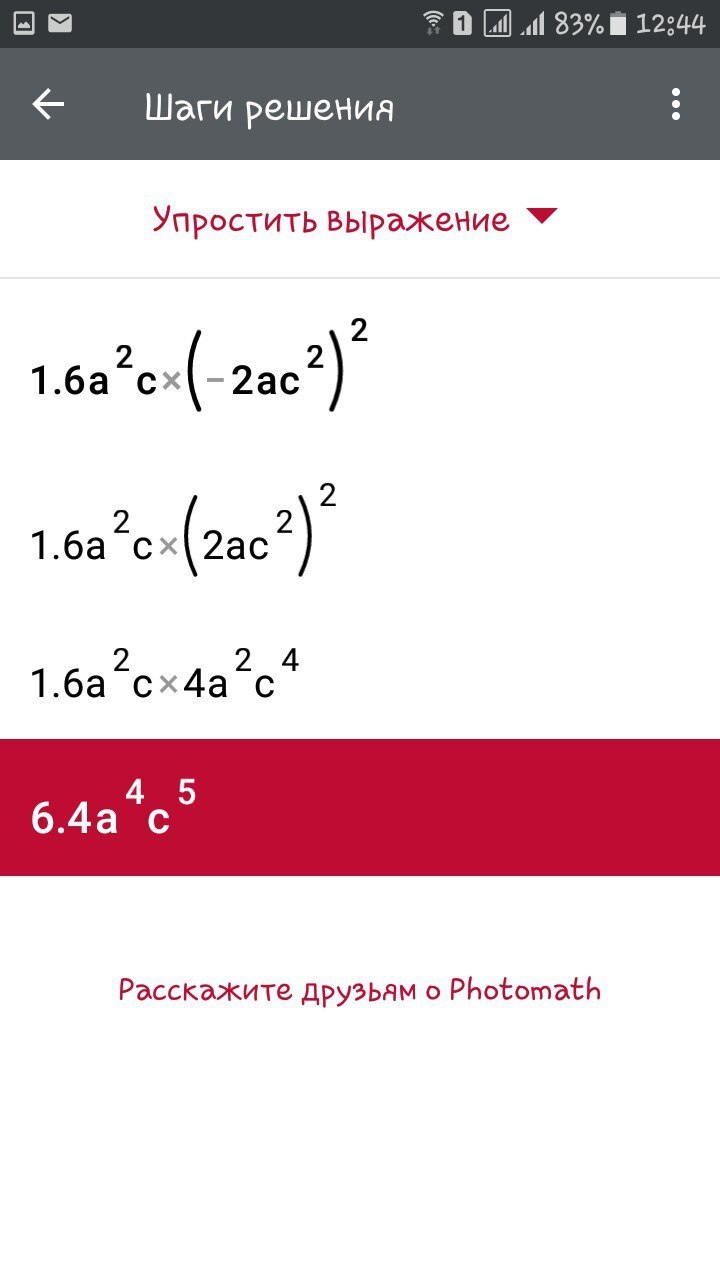 1 83% 12:44

Шаги решения

Упростить выражение

$1.6a^2c \times (-2ac^2)^2$

$1.6a^2c \times (2ac^2)^2$

$1.6a^2c \times 4a^2c^4$

$6.4a^4c^5$

Расскажите друзьям о Photomath